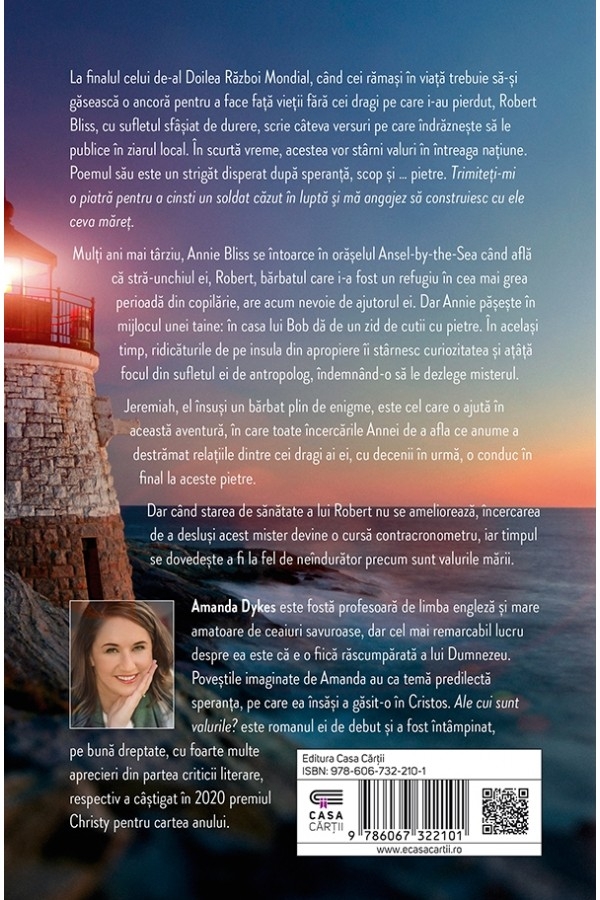 La finalul celui de-al Doilea Război Mondial, când cei rămași în viață trebuie să-și găsească o ancoră pentru a face față vieții fără cei dragi pe care i-au pierdut, Robert Bliss, cu sufletul sfâșiat de durere, scrie câteva versuri pe care îndrăznește să le publice în ziarul local. În scurtă vreme, acestea vor stârni valuri în întreaga națiune. Poemul său este un strigăt disperat după speranță, scop și ... pietre. Trimiteți-mi o piatră pentru a cinsti un soldat căzut în luptă și mă angajez să construiesc cu ele ceva măreț.

Mulți ani mai târziu, Annie Bliss se întoarce în orășelul Ansel-by-the-Sea când află că stră-unchiul ei, Robert, bărbatul care i-a fost un refugiu în cea mai grea perioadă din copilărie, are acum nevoie de ajutorul ei. Dar Annie pășește în mijlocul unei taine: în casa lui Bob dă de un zid de cutii cu pietre. În același timp, ridicăturile de pe insula din apropiere îi stârnesc curiozitatea și ațâță focul din sufletul ei de antropolog, îndemnând-o să le dezlege misterul.

Jeremiah, el însuși un bărbat plin de enigme, este cel care o ajută în această aventură, în care toate încercările Annei de a afla ce anume a destrămat relațiile dintre cei dragi ai ei, cu decenii în urmă, o conduc în final la aceste pietre.

Dar când starea de sănătate a lui Robert nu se ameliorează, încercarea de a desluși acest mister devine o cursă contracronometru, iar timpul se dovedește a fi la fel de neîndurător precum sunt valurile mării.

Amanda Dykes este fostă profesoară de limba engleză și mare amatoare de ceaiuri savuroase, dar cel mai remarcabil lucru despre ea este că e o fiică răscumpărată a lui Dumnezeu. Poveștile imaginate de Amanda au ca temă predilectă speranța, pe care ea însăși a găsit-o în Cristos. Ale cui sunt valurile? este romanul ei de debut și a fost întâmpinat, pe bună dreptate, cu foarte multe aprecieri din partea criticii literare, respectiv a câștigat în 2020 premiul Christy pentru cartea anului.

Editura Casa Cărții
ISBN: 978-606-732-210-1
CASA CĂRȚII
9 786067 322101
www.ecasacartii.ro